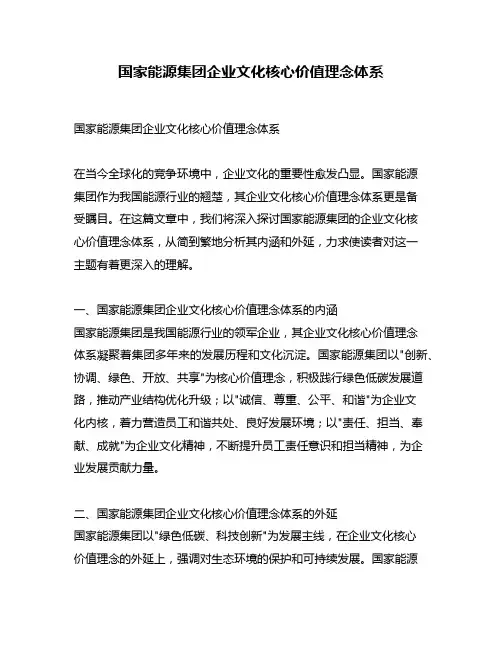 国家能源集团企业文化核心价值理念体系

国家能源集团企业文化核心价值理念体系

在当今全球化的竞争环境中，企业文化的重要性愈发凸显。国家能源集团作为我国能源行业的翘楚，其企业文化核心价值理念体系更是备受瞩目。在这篇文章中，我们将深入探讨国家能源集团的企业文化核心价值理念体系，从简到繁地分析其内涵和外延，力求使读者对这一主题有着更深入的理解。

一、国家能源集团企业文化核心价值理念体系的内涵
国家能源集团是我国能源行业的领军企业，其企业文化核心价值理念体系凝聚着集团多年来的发展历程和文化沉淀。国家能源集团以"创新、协调、绿色、开放、共享"为核心价值理念，积极践行绿色低碳发展道路，推动产业结构优化升级；以"诚信、尊重、公平、和谐"为企业文化内核，着力营造员工和谐共处、良好发展环境；以"责任、担当、奉献、成就"为企业文化精神，不断提升员工责任意识和担当精神，为企业发展贡献力量。

二、国家能源集团企业文化核心价值理念体系的外延
国家能源集团以"绿色低碳、科技创新"为发展主线，在企业文化核心价值理念的外延上，强调对生态环境的保护和可持续发展。国家能源